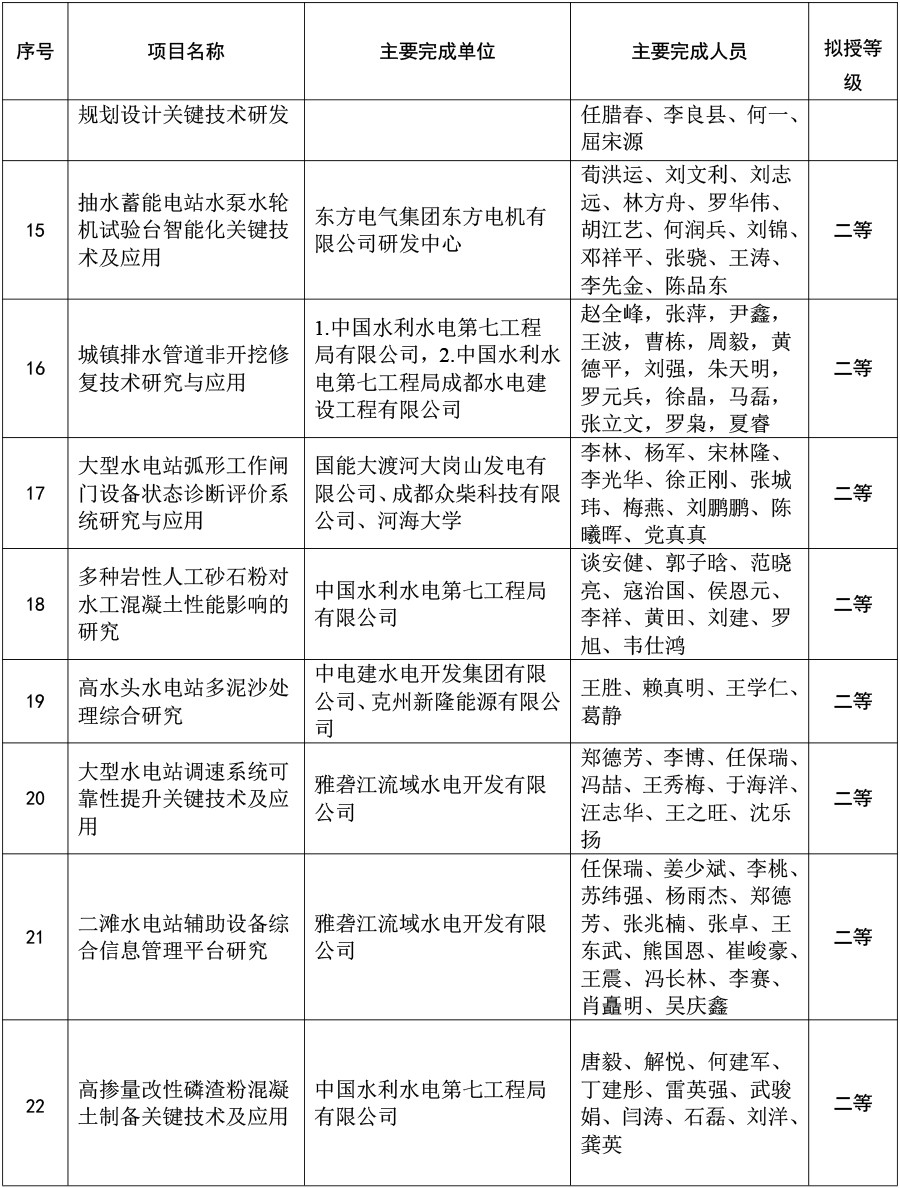 | 序号 | 项目名称 | 主要完成单位 | 主要完成人员 | 拟授等级 |
|---|---|---|---|---|
| | 规划设计关键技术研发 | | 任腊春、李良县、何一、屈宋源 | |
| 15 | 抽水蓄能电站水泵水轮机试验台智能化关键技术及应用 | 东方电气集团东方电机有限公司研发中心 | 荀洪运、刘文利、刘志远、林方舟、罗华伟、胡江艺、何润兵、刘锦、邓祥平、张骁、王涛、李先金、陈品东 | 二等 |
| 16 | 城镇排水管道非开挖修复技术研究与应用 | 1.中国水利水电第七工程局有限公司，2.中国水利水电第七工程局成都水电建设工程有限公司 | 赵全峰，张萍，尹鑫，王波，曹栋，周毅，黄德平，刘强，朱天明，罗元兵，徐晶，马磊，张立文，罗枭，夏睿 | 二等 |
| 17 | 大型水电站弧形工作闸门设备状态诊断评价系统研究与应用 | 国能大渡河大岗山发电有限公司、成都众柴科技有限公司、河海大学 | 李林、杨军、宋林隆、李光华、徐正刚、张城玮、梅燕、刘鹏鹏、陈曦晖、党真真 | 二等 |
| 18 | 多种岩性人工砂石粉对水工混凝土性能影响的研究 | 中国水利水电第七工程局有限公司 | 谈安健、郭子晗、范晓亮、寇治国、侯恩元、李祥、黄田、刘建、罗旭、韦仕鸿 | 二等 |
| 19 | 高水头水电站多泥沙处理综合研究 | 中电建水电开发集团有限公司、克州新隆能源有限公司 | 王胜、赖真明、王学仁、葛静 | 二等 |
| 20 | 大型水电站调速系统可靠性提升关键技术及应用 | 雅砻江流域水电开发有限公司 | 郑德芳、李博、任保瑞、冯喆、王秀梅、于海洋、汪志华、王之旺、沈乐扬 | 二等 |
| 21 | 二滩水电站辅助设备综合信息管理平台研究 | 雅砻江流域水电开发有限公司 | 任保瑞、姜少斌、李桃、苏纬强、杨雨杰、郑德芳、张兆楠、张卓、王东武、熊国恩、崔峻豪、王震、冯长林、李赛、肖矗明、吴庆鑫 | 二等 |
| 22 | 高掺量改性磷渣粉混凝土制备关键技术及应用 | 中国水利水电第七工程局有限公司 | 唐毅、解悦、何建军、丁建彤、雷英强、武骏娟、闫涛、石磊、刘洋、龚英 | 二等 |